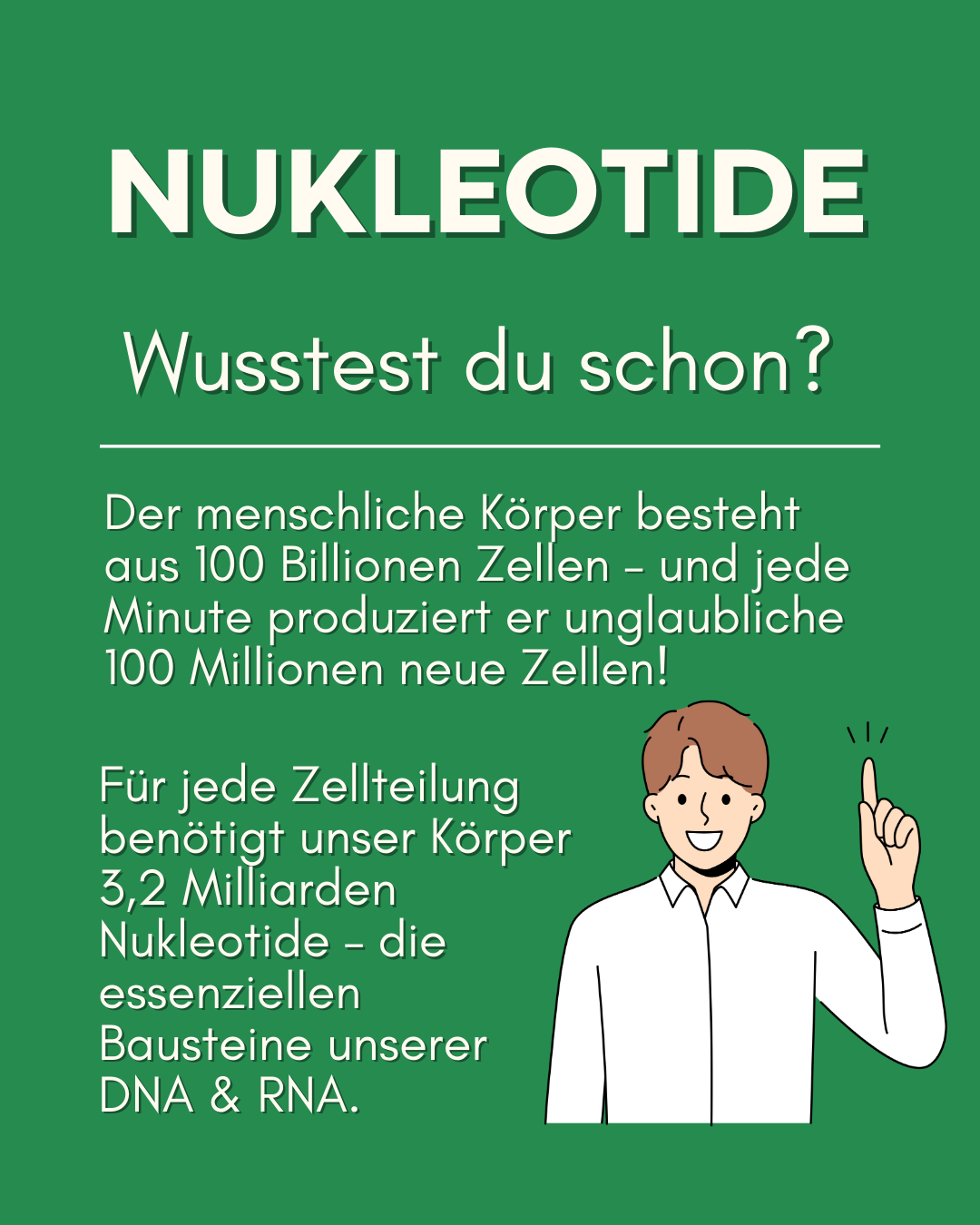 NUKLEOTIDE

Wusstest du schon?

Der menschliche Körper besteht aus 100 Billionen Zellen - und jede Minute produziert er unglaubliche 100 Millionen neue Zellen!

Für jede Zellteilung benötigt unser Körper 3,2 Milliarden Nukleotide - die essenziellen Bausteine unserer DNA & RNA.